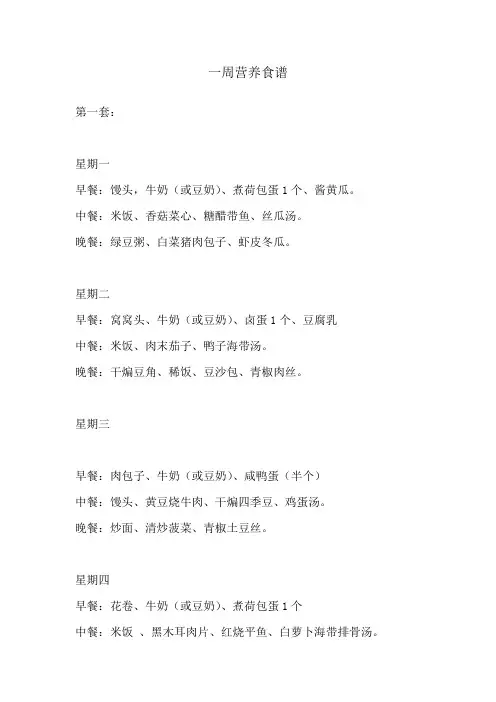 一周营养食谱

第一套：

星期一

早餐：馒头，牛奶（或豆奶）、煮荷包蛋 1 个、酱黄瓜。

中餐：米饭、香菇菜心、糖醋带鱼、丝瓜汤。

晚餐：绿豆粥、白菜猪肉包子、虾皮冬瓜。

星期二

早餐：窝窝头、牛奶（或豆奶）、卤蛋 1 个、豆腐乳

中餐：米饭、肉末茄子、鸭子海带汤。

晚餐：干煸豆角、稀饭、豆沙包、青椒肉丝。

星期三

早餐：肉包子、牛奶（或豆奶）、咸鸭蛋（半个）

中餐：馒头、黄豆烧牛肉、干煸四季豆、鸡蛋汤。

晚餐：炒面、清炒菠菜、青椒土豆丝。

星期四

早餐：花卷、牛奶（或豆奶）、煮荷包蛋 1 个

中餐：米饭 、黑木耳肉片、红烧平鱼、白萝卜海带排骨汤。